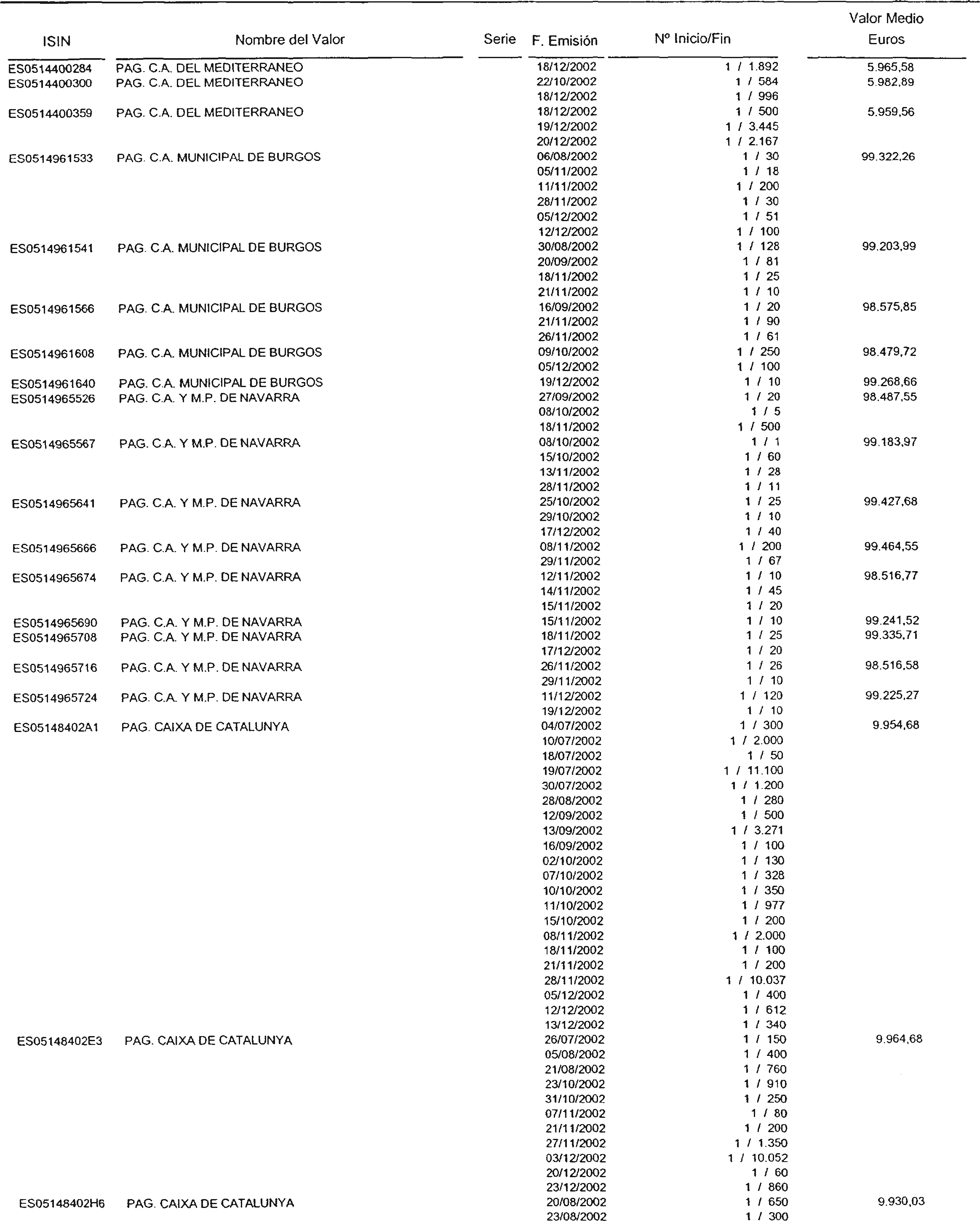 | ISIN | Nombre del Valor | Serie | F. Emisión | Nº Inicio/Fin | Valor Medio Euros |
|---|---|---|---|---|---|
| ES0514400284 | PAG. C.A. DEL MEDITERRANEO | | 18/12/2002 | 1 / 1.892 | 5.965,58 |
| ES0514400300 | PAG. C.A. DEL MEDITERRANEO | | 22/10/2002 | 1 / 584 | 5.982,89 |
| | | | 18/12/2002 | 1 / 996 | |
| ES0514400359 | PAG. C.A. DEL MEDITERRANEO | | 18/12/2002 | 1 / 500 | 5.959,56 |
| | | | 19/12/2002 | 1 / 3.445 | |
| | | | 20/12/2002 | 1 / 2.167 | |
| ES0514961533 | PAG. C.A. MUNICIPAL DE BURGOS | | 06/08/2002 | 1 / 30 | 99.322,26 |
| | | | 05/11/2002 | 1 / 18 | |
| | | | 11/11/2002 | 1 / 200 | |
| | | | 28/11/2002 | 1 / 30 | |
| | | | 05/12/2002 | 1 / 51 | |
| | | | 12/12/2002 | 1 / 100 | |
| ES0514961541 | PAG. C.A. MUNICIPAL DE BURGOS | | 30/08/2002 | 1 / 128 | 99.203,99 |
| | | | 20/09/2002 | 1 / 81 | |
| | | | 18/11/2002 | 1 / 25 | |
| | | | 21/11/2002 | 1 / 10 | |
| ES0514961566 | PAG. C.A. MUNICIPAL DE BURGOS | | 16/09/2002 | 1 / 20 | 98.575,85 |
| | | | 21/11/2002 | 1 / 90 | |
| | | | 26/11/2002 | 1 / 61 | |
| ES0514961608 | PAG. C.A. MUNICIPAL DE BURGOS | | 09/10/2002 | 1 / 250 | 98.479,72 |
| | | | 05/12/2002 | 1 / 100 | |
| ES0514961640 | PAG. C.A. MUNICIPAL DE BURGOS | | 19/12/2002 | 1 / 10 | 99.268,66 |
| ES0514965526 | PAG. C.A. Y M.P. DE NAVARRA | | 27/09/2002 | 1 / 20 | 98.487,55 |
| | | | 08/10/2002 | 1 / 5 | |
| | | | 18/11/2002 | 1 / 500 | |
| ES0514965567 | PAG. C.A. Y M.P. DE NAVARRA | | 08/10/2002 | 1 / 1 | 99.183,97 |
| | | | 15/10/2002 | 1 / 60 | |
| | | | 13/11/2002 | 1 / 28 | |
| | | | 28/11/2002 | 1 / 11 | |
| ES0514965641 | PAG. C.A. Y M.P. DE NAVARRA | | 25/10/2002 | 1 / 25 | 99.427,68 |
| | | | 29/10/2002 | 1 / 10 | |
| | | | 17/12/2002 | 1 / 40 | |
| ES0514965666 | PAG. C.A. Y M.P. DE NAVARRA | | 08/11/2002 | 1 / 200 | 99.464,55 |
| | | | 29/11/2002 | 1 / 67 | |
| ES0514965674 | PAG. C.A. Y M.P. DE NAVARRA | | 12/11/2002 | 1 / 10 | 98.516,77 |
| | | | 14/11/2002 | 1 / 45 | |
| | | | 15/11/2002 | 1 / 20 | |
| ES0514965690 | PAG. C.A. Y M.P. DE NAVARRA | | 15/11/2002 | 1 / 10 | 99.241,52 |
| ES0514965708 | PAG. C.A. Y M.P. DE NAVARRA | | 18/11/2002 | 1 / 25 | 99.335,71 |
| | | | 17/12/2002 | 1 / 20 | |
| ES0514965716 | PAG. C.A. Y M.P. DE NAVARRA | | 26/11/2002 | 1 / 26 | 98.516,58 |
| | | | 29/11/2002 | 1 / 10 | |
| ES0514965724 | PAG. C.A. Y M.P. DE NAVARRA | | 11/12/2002 | 1 / 120 | 99.225,27 |
| | | | 19/12/2002 | 1 / 10 | |
| ES05148402A1 | PAG. CAIXA DE CATALUNYA | | 04/07/2002 | 1 / 300 | 9.954,68 |
| | | | 10/07/2002 | 1 / 2.000 | |
| | | | 18/07/2002 | 1 / 50 | |
| | | | 19/07/2002 | 1 / 11.100 | |
| | | | 30/07/2002 | 1 / 1.200 | |
| | | | 28/08/2002 | 1 / 280 | |
| | | | 12/09/2002 | 1 / 500 | |
| | | | 13/09/2002 | 1 / 3.271 | |
| | | | 16/09/2002 | 1 / 100 | |
| | | | 02/10/2002 | 1 / 130 | |
| | | | 07/10/2002 | 1 / 328 | |
| | | | 10/10/2002 | 1 / 350 | |
| | | | 11/10/2002 | 1 / 977 | |
| | | | 15/10/2002 | 1 / 200 | |
| | | | 08/11/2002 | 1 / 2.000 | |
| | | | 18/11/2002 | 1 / 100 | |
| | | | 21/11/2002 | 1 / 200 | |
| | | | 28/11/2002 | 1 / 10.037 | |
| | | | 05/12/2002 | 1 / 400 | |
| | | | 12/12/2002 | 1 / 612 | |
| | | | 13/12/2002 | 1 / 340 | |
| ES05148402E3 | PAG. CAIXA DE CATALUNYA | | 26/07/2002 | 1 / 150 | 9.964,68 |
| | | | 05/08/2002 | 1 / 400 | |
| | | | 21/08/2002 | 1 / 760 | |
| | | | 23/10/2002 | 1 / 910 | |
| | | | 31/10/2002 | 1 / 250 | |
| | | | 07/11/2002 | 1 / 80 | |
| | | | 21/11/2002 | 1 / 200 | |
| | | | 27/11/2002 | 1 / 1.350 | |
| | | | 03/12/2002 | 1 / 10.052 | |
| | | | 20/12/2002 | 1 / 60 | |
| | | | 23/12/2002 | 1 / 860 | |
| ES05148402H6 | PAG. CAIXA DE CATALUNYA | | 20/08/2002 | 1 / 650 | 9.930,03 |
| | | | 23/08/2002 | 1 / 300 | |